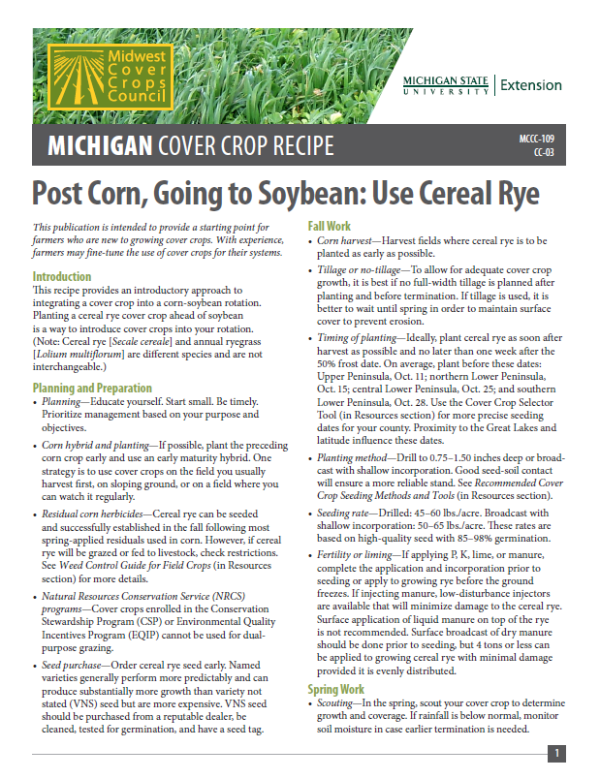 Midwest Cover Crops Council

MICHIGAN STATE UNIVERSITY | Extension

MICHIGAN COVER CROP RECIPE

MCCC-109
CC-03

Post Corn, Going to Soybean: Use Cereal Rye

This publication is intended to provide a starting point for farmers who are new to growing cover crops. With experience, farmers may fine-tune the use of cover crops for their systems.

Introduction

This recipe provides an introductory approach to integrating a cover crop into a corn-soybean rotation. Planting a cereal rye cover crop ahead of soybean is a way to introduce cover crops into your rotation. (Note: Cereal rye [Secale cereale] and annual ryegrass [Lolium multiflorum] are different species and are not interchangeable.)

Planning and Preparation

• Planning—Educate yourself. Start small. Be timely. Prioritize management based on your purpose and objectives.
• Corn hybrid and planting—If possible, plant the preceding corn crop early and use an early maturity hybrid. One strategy is to use cover crops on the field you usually harvest first, on sloping ground, or on a field where you can watch it regularly.
• Residual corn herbicides—Cereal rye can be seeded and successfully established in the fall following most spring-applied residuals used in corn. However, if cereal rye will be grazed or fed to livestock, check restrictions. See Weed Control Guide for Field Crops (in Resources section) for more details.
• Natural Resources Conservation Service (NRCS) programs—Cover crops enrolled in the Conservation Stewardship Program (CSP) or Environmental Quality Incentives Program (EQIP) cannot be used for dual-purpose grazing.
• Seed purchase—Order cereal rye seed early. Named varieties generally perform more predictably and can produce substantially more growth than variety not stated (VNS) seed but are more expensive. VNS seed should be purchased from a reputable dealer, be cleaned, tested for germination, and have a seed tag.

Fall Work

• Corn harvest—Harvest fields where cereal rye is to be planted as early as possible.
• Tillage or no-tillage—To allow for adequate cover crop growth, it is best if no full-width tillage is planned after planting and before termination. If tillage is used, it is better to wait until spring in order to maintain surface cover to prevent erosion.
• Timing of planting—Ideally, plant cereal rye as soon after harvest as possible and no later than one week after the 50% frost date. On average, plant before these dates: Upper Peninsula, Oct. 11; northern Lower Peninsula, Oct. 15; central Lower Peninsula, Oct. 25; and southern Lower Peninsula, Oct. 28. Use the Cover Crop Selector Tool (in Resources section) for more precise seeding dates for your county. Proximity to the Great Lakes and latitude influence these dates.
• Planting method—Drill to 0.75–1.50 inches deep or broadcast with shallow incorporation. Good seed-soil contact will ensure a more reliable stand. See Recommended Cover Crop Seeding Methods and Tools (in Resources section).
• Seeding rate—Drilled: 45–60 lbs./acre. Broadcast with shallow incorporation: 50–65 lbs./acre. These rates are based on high-quality seed with 85–98% germination.
• Fertility or liming—If applying P, K, lime, or manure, complete the application and incorporation prior to seeding or apply to growing rye before the ground freezes. If injecting manure, low-disturbance injectors are available that will minimize damage to the cereal rye. Surface application of liquid manure on top of the rye is not recommended. Surface broadcast of dry manure should be done prior to seeding, but 4 tons or less can be applied to growing cereal rye with minimal damage provided it is evenly distributed.

Spring Work

• Scouting—In the spring, scout your cover crop to determine growth and coverage. If rainfall is below normal, monitor soil moisture in case earlier termination is needed.

1